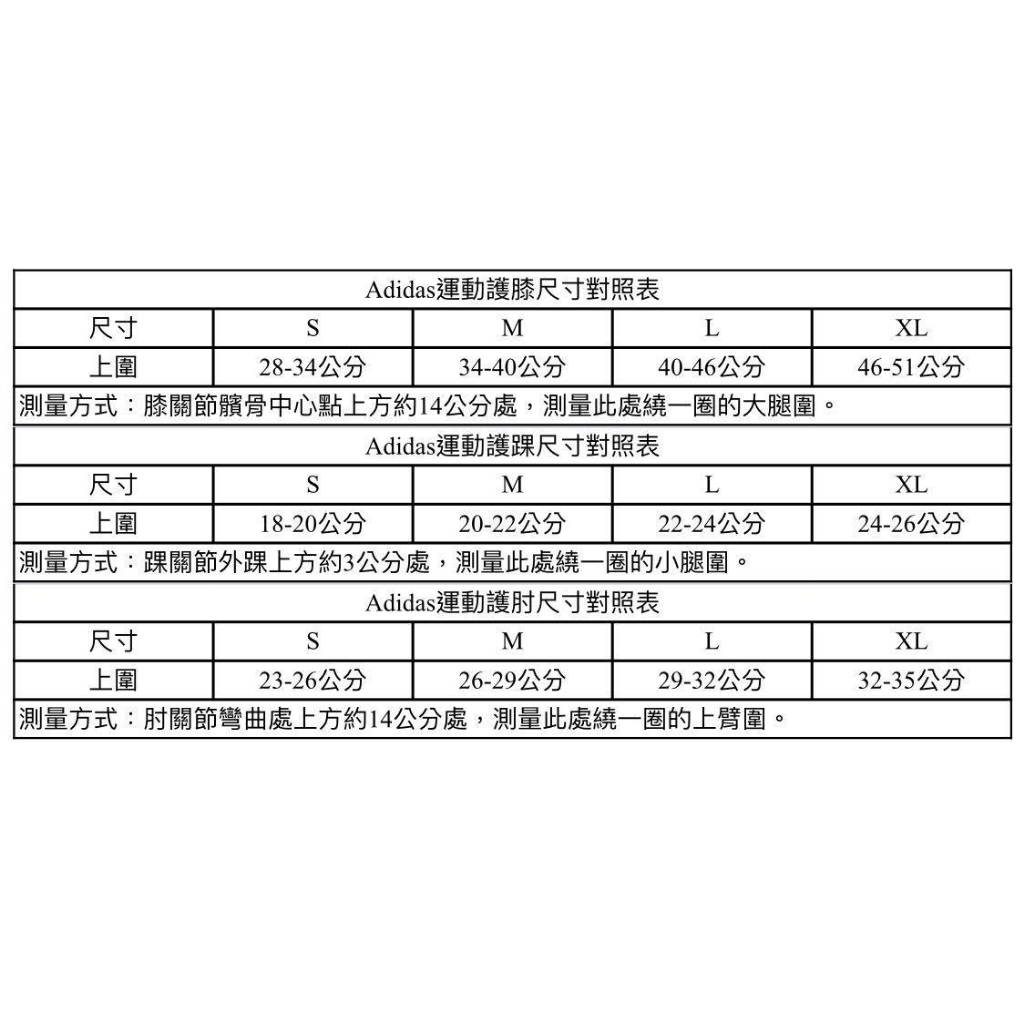 Adidas運動護膝尺寸對照表

| 尺寸 | S | M | L | XL |
|---|---|---|---|---|
| 上圍 | 28-34公分 | 34-40公分 | 40-46公分 | 46-51公分 |

測量方式：膝關節髕骨中心點上方約14公分處，測量此處繞一圈的大腿圍。

Adidas運動護踝尺寸對照表

| 尺寸 | S | M | L | XL |
|---|---|---|---|---|
| 上圍 | 18-20公分 | 20-22公分 | 22-24公分 | 24-26公分 |

測量方式：踝關節外踝上方約3公分處，測量此處繞一圈的小腿圍。

Adidas運動護肘尺寸對照表

| 尺寸 | S | M | L | XL |
|---|---|---|---|---|
| 上圍 | 23-26公分 | 26-29公分 | 29-32公分 | 32-35公分 |

測量方式：肘關節彎曲處上方約14公分處，測量此處繞一圈的上臂圍。